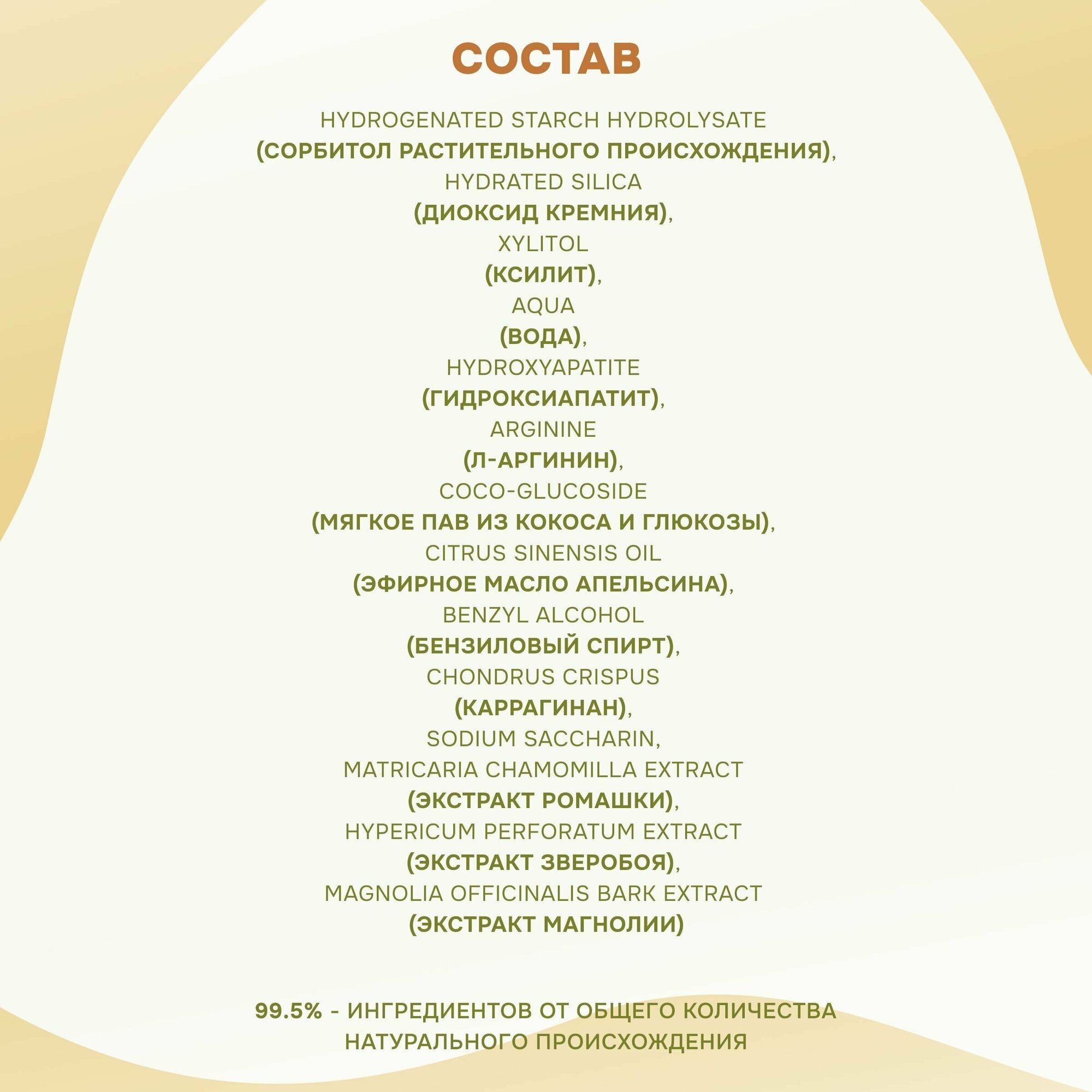 СОСТАВ

HYDROGENATED STARCH HYDROLYSATE (СОРБИТОЛ РАСТИТЕЛЬНОГО ПРОИСХОЖДЕНИЯ), HYDRATED SILICA (ДИОКСИД КРЕМНИЯ), XYLITOL (КСИЛИТ), AQUA (ВОДА), HYDROXYAPATITE (ГИДРОКСИАПАТИТ), ARGININE (Л-АРГИНИН), COCO-GLUCOSIDE (МЯГКОЕ ПАВ ИЗ КОКОСА И ГЛЮКОЗЫ), CITRUS SINENSIS OIL (ЭФИРНОЕ МАСЛО АПЕЛЬСИНА), BENZYL ALCOHOL (БЕНЗИЛОВЫЙ СПИРТ), CHONDRUS CRISPUS (КАРРАГИНАН), SODIUM SACCHARIN, MATRICARIA CHAMOMILLA EXTRACT (ЭКСТРАКТ РОМАШКИ), HYPERICUM PERFORATUM EXTRACT (ЭКСТРАКТ ЗВЕРОБОЯ), MAGNOLIA OFFICINALIS BARK EXTRACT (ЭКСТРАКТ МАГНОЛИИ)

99.5% - ИНГРЕДИЕНТОВ ОТ ОБЩЕГО КОЛИЧЕСТВА НАТУРАЛЬНОГО ПРОИСХОЖДЕНИЯ